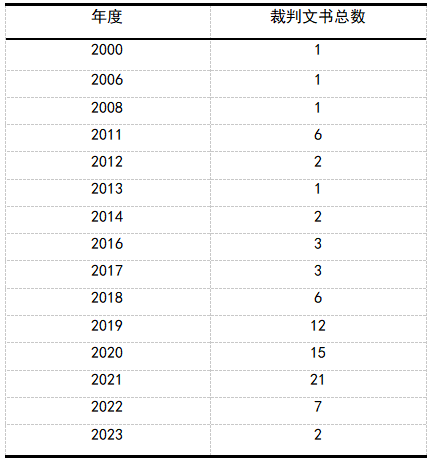 | 年度 | 裁判文书总数 |
|---|---|
| 2000 | 1 |
| 2006 | 1 |
| 2008 | 1 |
| 2011 | 6 |
| 2012 | 2 |
| 2013 | 1 |
| 2014 | 2 |
| 2016 | 3 |
| 2017 | 3 |
| 2018 | 6 |
| 2019 | 12 |
| 2020 | 15 |
| 2021 | 21 |
| 2022 | 7 |
| 2023 | 2 |